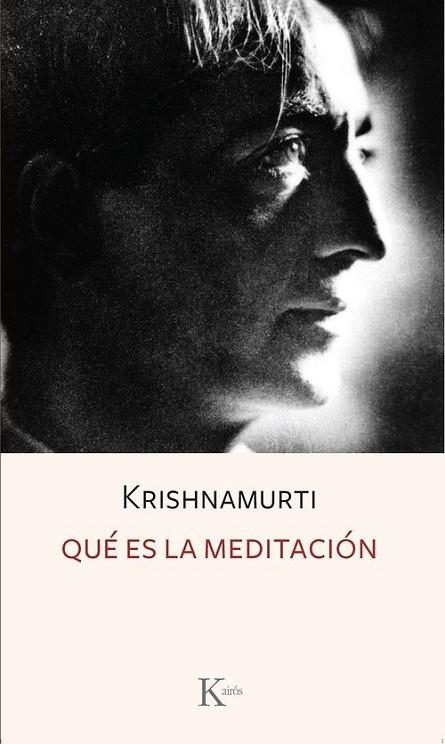 KRISHNAMURTI

QUÉ ES LA MEDITACIÓN

Kairós